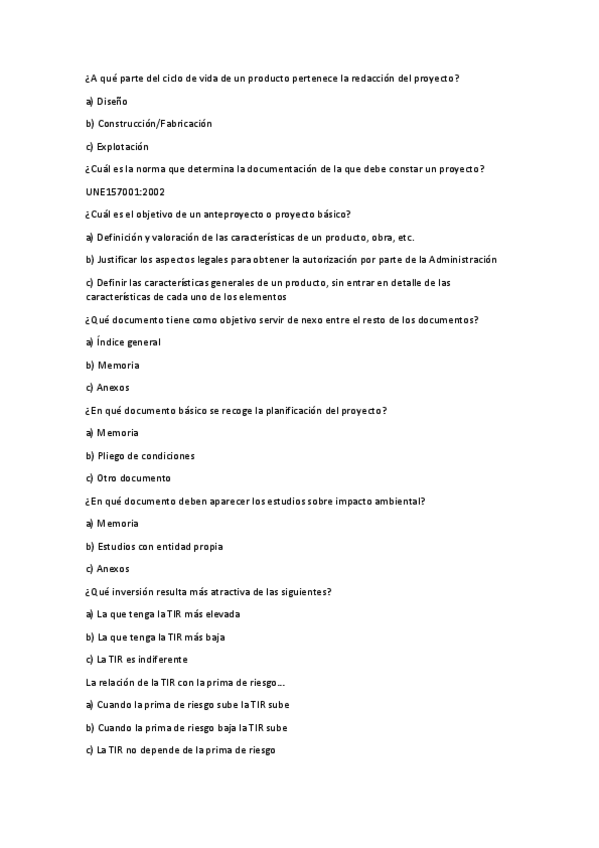 ¿A qué parte del ciclo de vida de un producto pertenece la redacción del proyecto?

a) Diseño

b) Construcción/Fabricación

c) Explotación

¿Cuál es la norma que determina la documentación de la que debe constar un proyecto?

UNE157001:2002

¿Cuál es el objetivo de un anteproyecto o proyecto básico?

a) Definición y valoración de las características de un producto, obra, etc.

b) Justificar los aspectos legales para obtener la autorización por parte de la Administración

c) Definir las características generales de un producto, sin entrar en detalle de las características de cada uno de los elementos

¿Qué documento tiene como objetivo servir de nexo entre el resto de los documentos?

a) Índice general

b) Memoria

c) Anexos

¿En qué documento básico se recoge la planificación del proyecto?

a) Memoria

b) Pliego de condiciones

c) Otro documento

¿En qué documento deben aparecer los estudios sobre impacto ambiental?

a) Memoria

b) Estudios con entidad propia

c) Anexos

¿Qué inversión resulta más atractiva de las siguientes?

a) La que tenga la TIR más elevada

b) La que tenga la TIR más baja

c) La TIR es indiferente

La relación de la TIR con la prima de riesgo...

a) Cuando la prima de riesgo sube la TIR sube

b) Cuando la prima de riesgo baja la TIR sube

c) La TIR no depende de la prima de riesgo